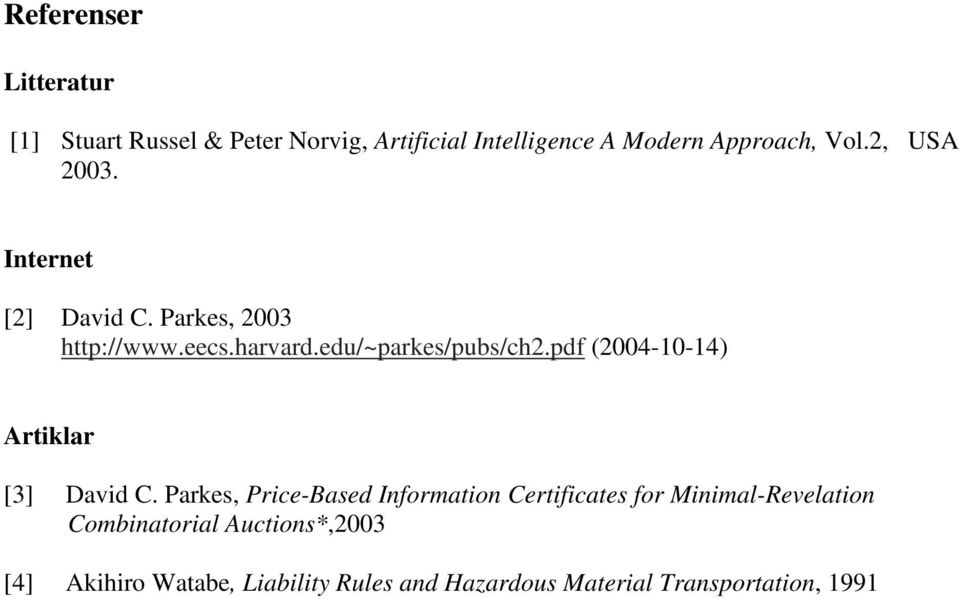 Referenser

Litteratur

[1] Stuart Russel & Peter Norvig, Artificial Intelligence A Modern Approach, Vol.2, USA 2003.

Internet

[2] David C. Parkes, 2003
http://www.eecs.harvard.edu/~parkes/pubs/ch2.pdf (2004-10-14)

Artiklar

[3] David C. Parkes, Price-Based Information Certificates for Minimal-Revelation Combinatorial Auctions*,2003

[4] Akihiro Watabe, Liability Rules and Hazardous Material Transportation, 1991